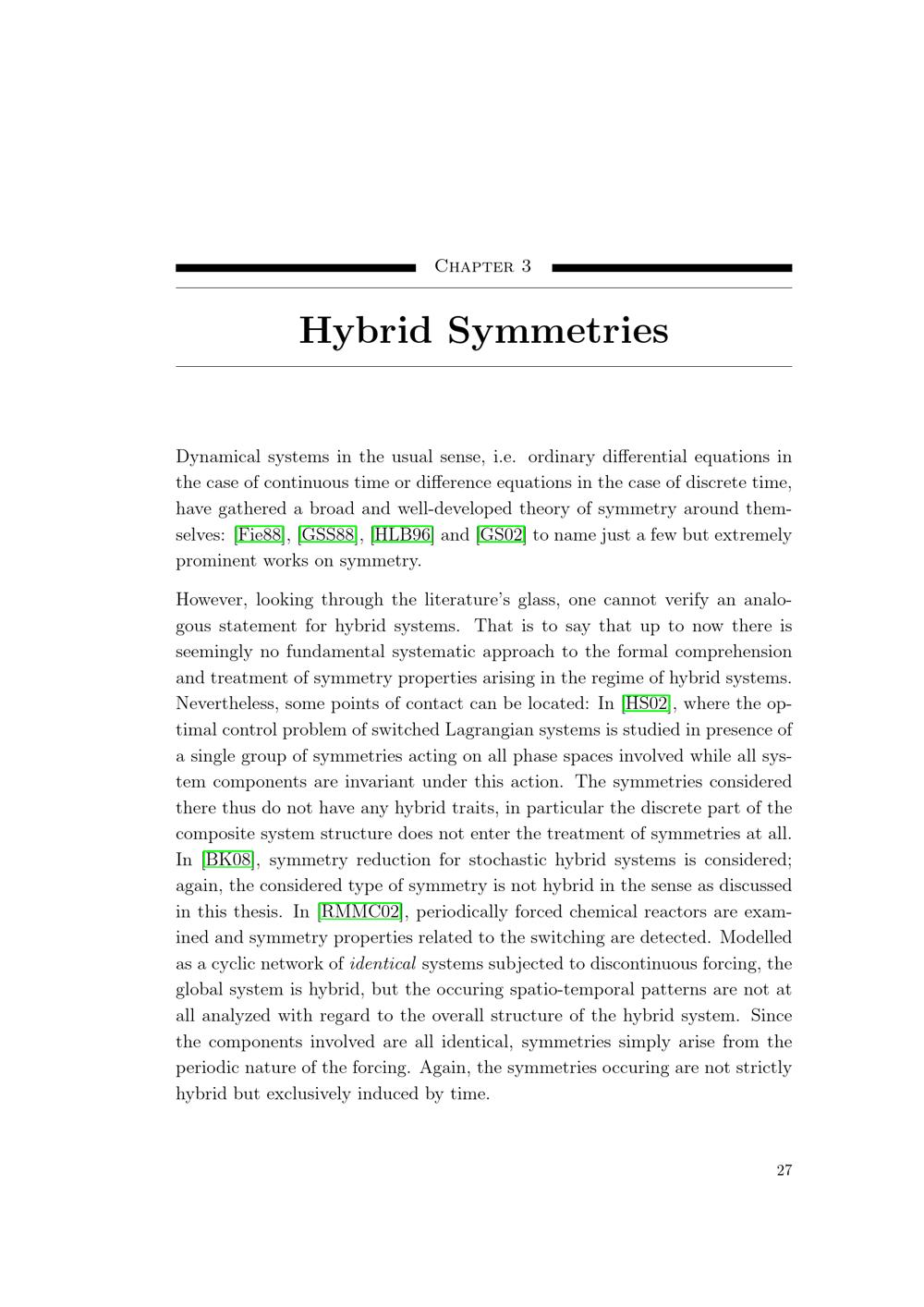 Chapter 3

Hybrid Symmetries

Dynamical systems in the usual sense, i.e. ordinary differential equations in the case of continuous time or difference equations in the case of discrete time, have gathered a broad and well-developed theory of symmetry around themselves: [Fie88], [GSS88], [HLB96] and [GS02] to name just a few but extremely prominent works on symmetry.

However, looking through the literature's glass, one cannot verify an analogous statement for hybrid systems. That is to say that up to now there is seemingly no fundamental systematic approach to the formal comprehension and treatment of symmetry properties arising in the regime of hybrid systems. Nevertheless, some points of contact can be located: In [HS02], where the optimal control problem of switched Lagrangian systems is studied in presence of a single group of symmetries acting on all phase spaces involved while all system components are invariant under this action. The symmetries considered there thus do not have any hybrid traits, in particular the discrete part of the composite system structure does not enter the treatment of symmetries at all. In [BK08], symmetry reduction for stochastic hybrid systems is considered; again, the considered type of symmetry is not hybrid in the sense as discussed in this thesis. In [RMMC02], periodically forced chemical reactors are examined and symmetry properties related to the switching are detected. Modelled as a cyclic network of identical systems subjected to discontinuous forcing, the global system is hybrid, but the occuring spatio-temporal patterns are not at all analyzed with regard to the overall structure of the hybrid system. Since the components involved are all identical, symmetries simply arise from the periodic nature of the forcing. Again, the symmetries occuring are not strictly hybrid but exclusively induced by time.

27